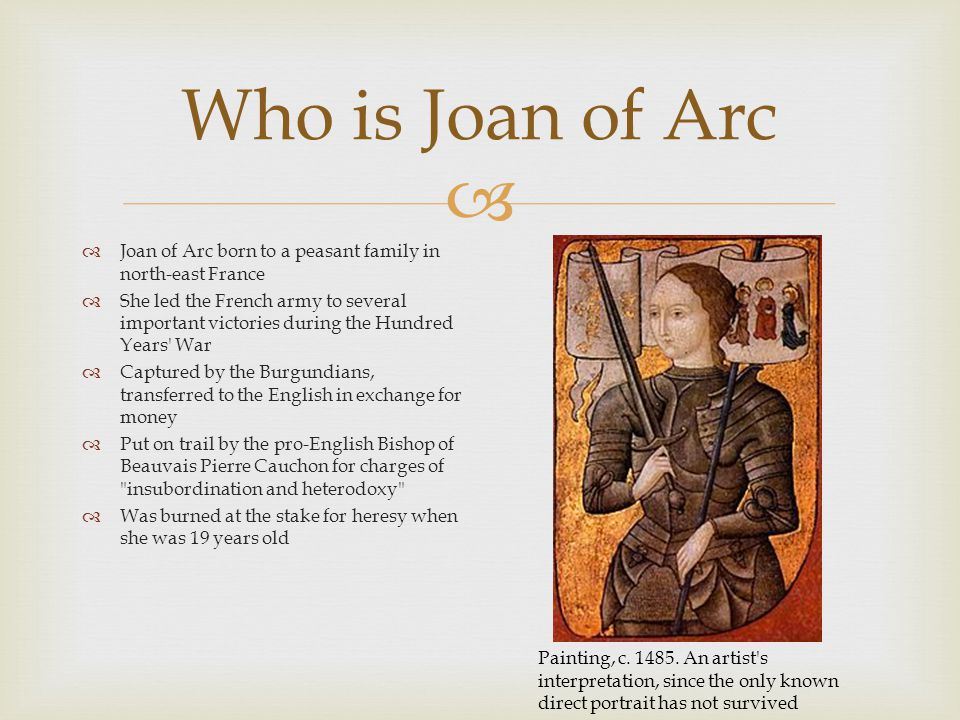 Who is Joan of Arc

Joan of Arc born to a peasant family in north-east France

She led the French army to several important victories during the Hundred Years' War

Captured by the Burgundians, transferred to the English in exchange for money

Put on trail by the pro-English Bishop of Beauvais Pierre Cauchon for charges of "insubordination and heterodoxy"

Was burned at the stake for heresy when she was 19 years old

Painting, c. 1485. An artist's interpretation, since the only known direct portrait has not survived